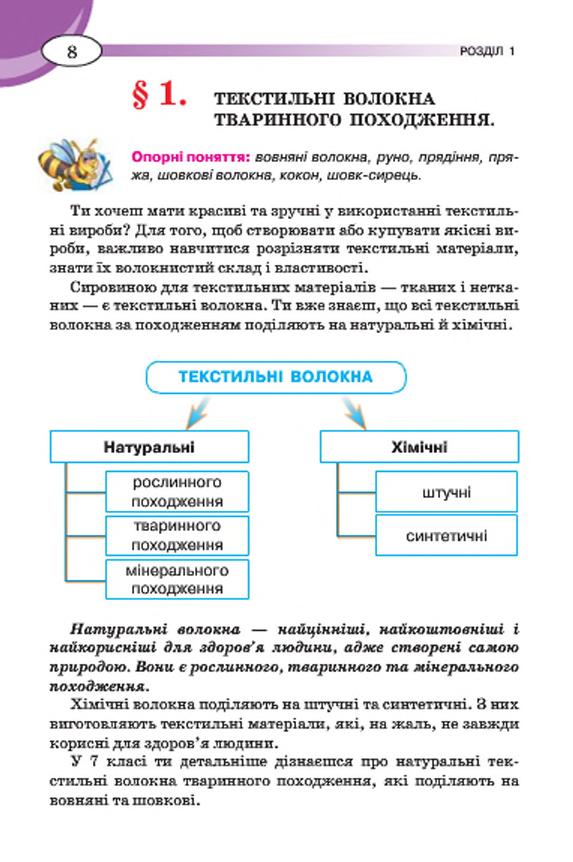 8

РОЗДІЛ 1

§ 1. ТЕКСТИЛЬНІ ВОЛОКНА ТВАРИННОГО ПОХОДЖЕННЯ.

Опорні поняття: вовняні волокна, руно, прядіння, пряжа, шовкові волокна, кокон, шовк-сирець.

Ти хочеш мати красиві та зручні у використанні текстильні вироби? Для того, щоб створювати або купувати якісні вироби, важливо навчитися розрізняти текстильні матеріали, знати їх волокнистий склад і властивості.

Сировиною для текстильних матеріалів — тканих і нетканих — є текстильні волокна. Ти вже знаєш, що всі текстильні волокна за походженням поділяють на натуральні й хімічні.

ТЕКСТИЛЬНІ ВОЛОКНА

Натуральні

рослинного походження

тваринного походження

мінерального походження

Хімічні

штучні

синтетичні

Натуральні волокна — найцінніші, найкоштовніші і найкорисніші для здоров'я людини, адже створені самою природою. Вони є рослинного, тваринного та мінерального походження.

Хімічні волокна поділяють на штучні та синтетичні. З них виготовляють текстильні матеріали, які, на жаль, не завжди корисні для здоров'я людини.

У 7 класі ти детальніше дізнаєшся про натуральні текстильні волокна тваринного походження, які поділяють на вовняні та шовкові.